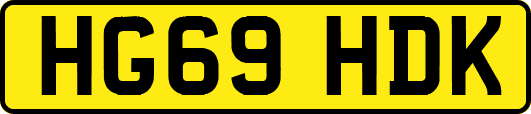 HG69 HDK